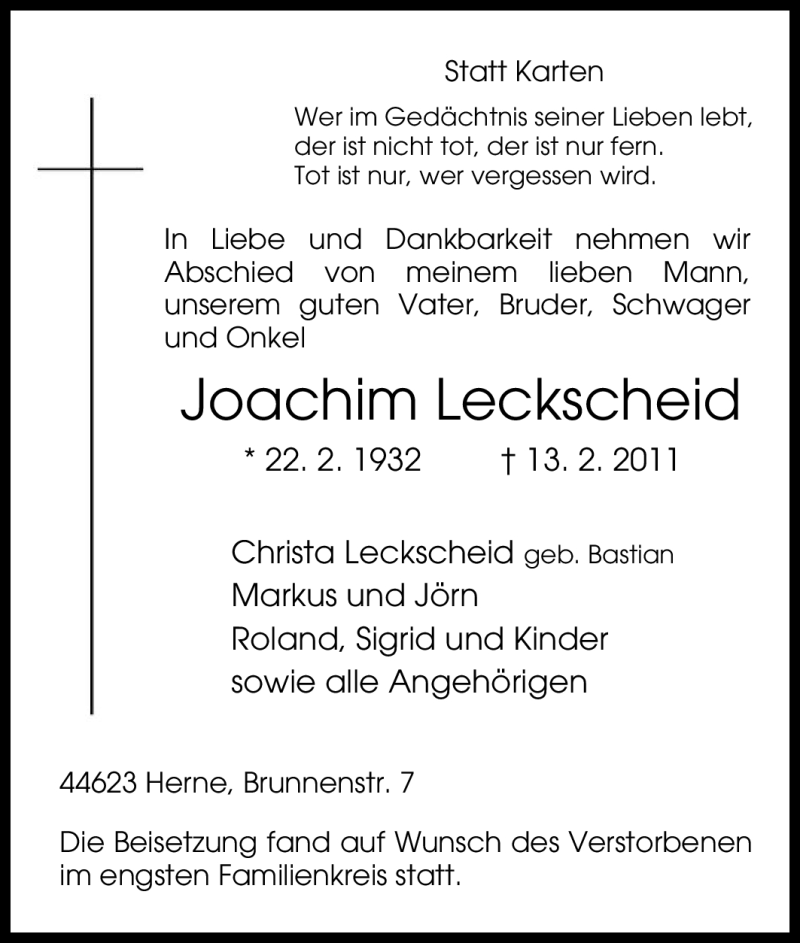 Statt Karten

Wer im Gedächtnis seiner Lieben lebt,
der ist nicht tot, der ist nur fern.
Tot ist nur, wer vergessen wird.

In Liebe und Dankbarkeit nehmen wir Abschied von meinem lieben Mann, unserem guten Vater, Bruder, Schwager und Onkel

Joachim Leckscheid

* 22. 2. 1932 † 13. 2. 2011

Christa Leckscheid geb. Bastian
Markus und Jörn
Roland, Sigrid und Kinder
sowie alle Angehörigen

44623 Herne, Brunnenstr. 7

Die Beisetzung fand auf Wunsch des Verstorbenen im engsten Familienkreis statt.